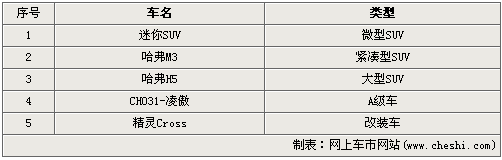 | 序号 | 车名 | 类型 |
|---|---|---|
| 1 | 迷你SUV | 微型SUV |
| 2 | 哈弗M3 | 紧凑型SUV |
| 3 | 哈弗H5 | 大型SUV |
| 4 | CH031-凌傲 | A级车 |
| 5 | 精灵Cross | 改装车 |

制表：网上车市网站(www.cheshi.com)